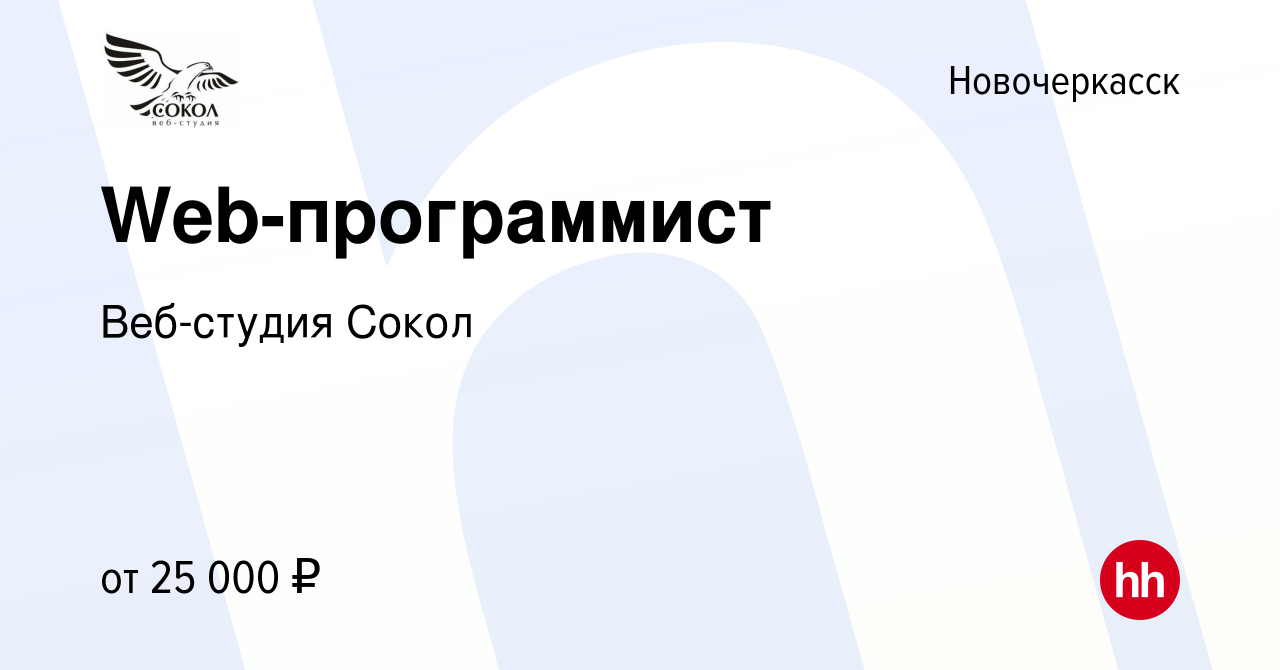 СОКОЛ
веб-студия

Новочеркасск

Web-программист

Веб-студия Сокол

от 25 000 ₽

hh